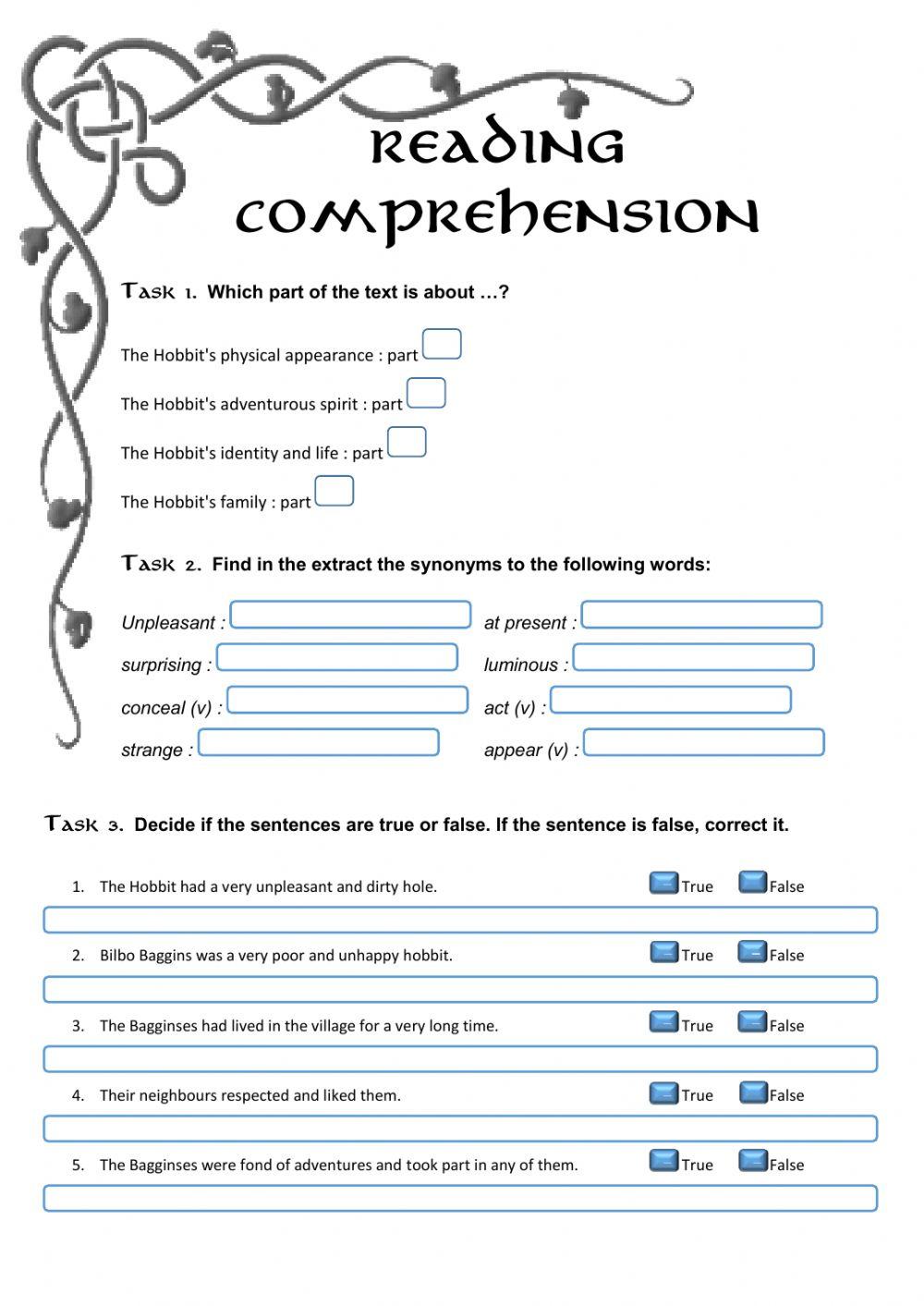 READING COMPREHENSION

Task 1. Which part of the text is about …?

The Hobbit's physical appearance : part

The Hobbit's adventurous spirit : part

The Hobbit's identity and life : part

The Hobbit's family : part

Task 2. Find in the extract the synonyms to the following words:

Unpleasant :

surprising :

conceal (v) :

strange :

at present :

luminous :

act (v) :

appear (v) :

Task 3. Decide if the sentences are true or false. If the sentence is false, correct it.

1. The Hobbit had a very unpleasant and dirty hole. True False

2. Bilbo Baggins was a very poor and unhappy hobbit. True False

3. The Bagginses had lived in the village for a very long time. True False

4. Their neighbours respected and liked them. True False

5. The Bagginses were fond of adventures and took part in any of them. True False